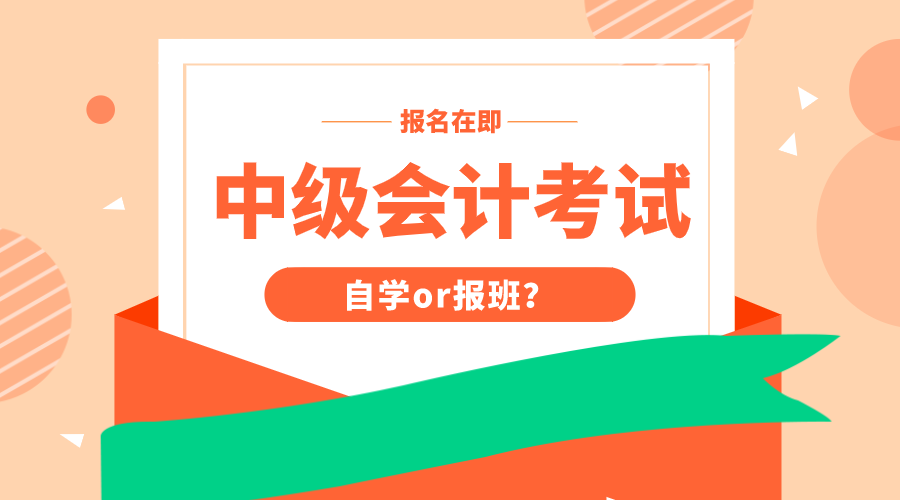 报名在即

中级会计考试

自学or报班？